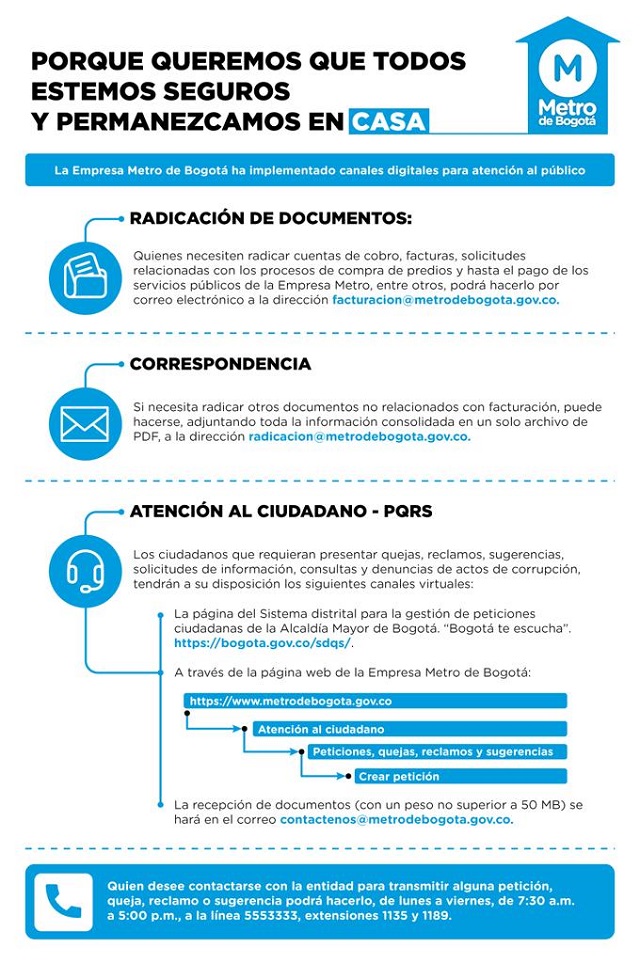 PORQUE QUEREMOS QUE TODOS ESTEMOS SEGUROS Y PERMANEZCAMOS EN CASA

M
Metro de Bogotá

La Empresa Metro de Bogotá ha implementado canales digitales para atención al público

RADICACIÓN DE DOCUMENTOS:

Quienes necesiten radicar cuentas de cobro, facturas, solicitudes relacionadas con los procesos de compra de predios y hasta el pago de los servicios públicos de la Empresa Metro, entre otros, podrá hacerlo por correo electrónico a la dirección facturacion@metrodebogota.gov.co.

CORRESPONDENCIA

Si necesita radicar otros documentos no relacionados con facturación, puede hacerse, adjuntando toda la información consolidada en un solo archivo de PDF, a la dirección radicacion@metrodebogota.gov.co.

ATENCIÓN AL CIUDADANO - PQRS

Los ciudadanos que requieran presentar quejas, reclamos, sugerencias, solicitudes de información, consultas y denuncias de actos de corrupción, tendrán a su disposición los siguientes canales virtuales:

La página del Sistema distrital para la gestión de peticiones ciudadanas de la Alcaldía Mayor de Bogotá. "Bogotá te escucha". https://bogota.gov.co/sdqs/.

A través de la página web de la Empresa Metro de Bogotá:

https://www.metrodebogota.gov.co

Atención al ciudadano

Peticiones, quejas, reclamos y sugerencias

Crear petición

La recepción de documentos (con un peso no superior a 50 MB) se hará en el correo contactenos@metrodebogota.gov.co.

Quien desee contactarse con la entidad para transmitir alguna petición, queja, reclamo o sugerencia podrá hacerlo, de lunes a viernes, de 7:30 a.m. a 5:00 p.m., a la línea 5553333, extensiones 1135 y 1189.